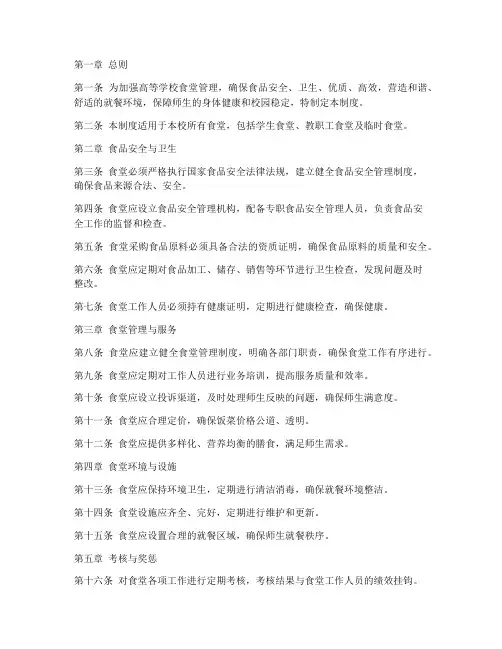 第一章 总则

第一条 为加强高等学校食堂管理，确保食品安全、卫生、优质、高效，营造和谐、舒适的就餐环境，保障师生的身体健康和校园稳定，特制定本制度。

第二条 本制度适用于本校所有食堂，包括学生食堂、教职工食堂及临时食堂。

第二章 食品安全与卫生

第三条 食堂必须严格执行国家食品安全法律法规，建立健全食品安全管理制度，确保食品来源合法、安全。

第四条 食堂应设立食品安全管理机构，配备专职食品安全管理人员，负责食品安全工作的监督和检查。

第五条 食堂采购食品原料必须具备合法的资质证明，确保食品原料的质量和安全。

第六条 食堂应定期对食品加工、储存、销售等环节进行卫生检查，发现问题及时整改。

第七条 食堂工作人员必须持有健康证明，定期进行健康检查，确保健康。

第三章 食堂管理与服务

第八条 食堂应建立健全食堂管理制度，明确各部门职责，确保食堂工作有序进行。

第九条 食堂应定期对工作人员进行业务培训，提高服务质量和效率。

第十条 食堂应设立投诉渠道，及时处理师生反映的问题，确保师生满意度。

第十一条 食堂应合理定价，确保饭菜价格公道、透明。

第十二条 食堂应提供多样化、营养均衡的膳食，满足师生需求。

第四章 食堂环境与设施

第十三条 食堂应保持环境卫生，定期进行清洁消毒，确保就餐环境整洁。

第十四条 食堂设施应齐全、完好，定期进行维护和更新。

第十五条 食堂应设置合理的就餐区域，确保师生就餐秩序。

第五章 考核与奖惩

第十六条 对食堂各项工作进行定期考核，考核结果与食堂工作人员的绩效挂钩。